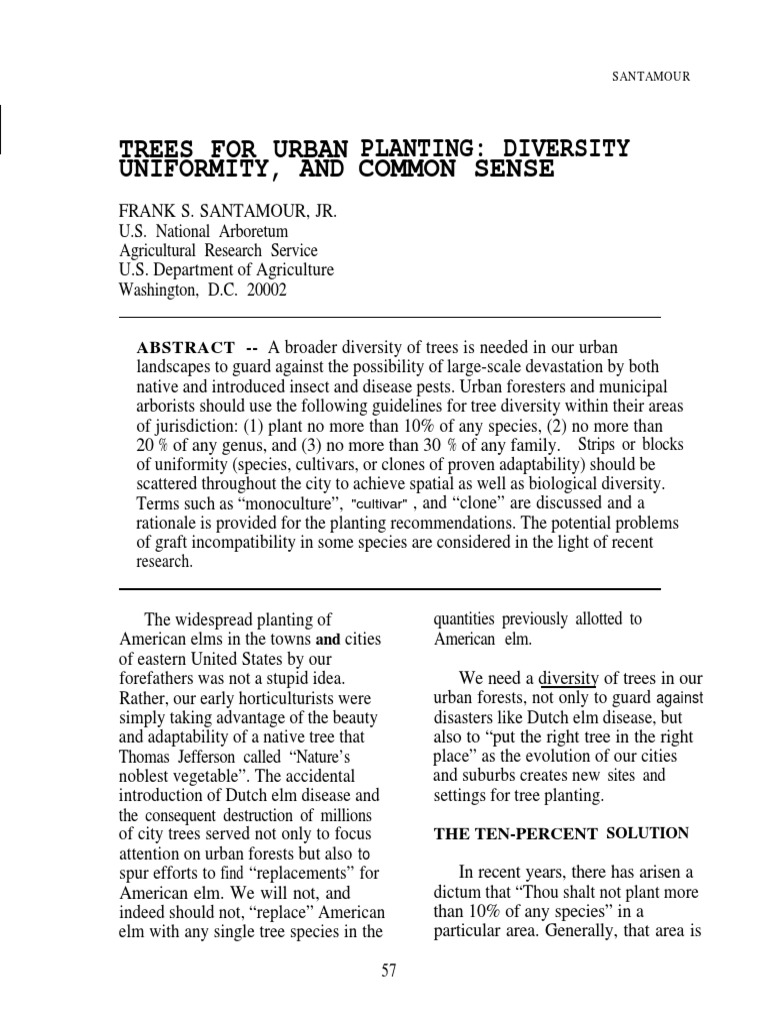 SANTAMOUR

TREES FOR URBAN PLANTING: DIVERSITY UNIFORMITY, AND COMMON SENSE

FRANK S. SANTAMOUR, JR.
U.S. National Arboretum
Agricultural Research Service
U.S. Department of Agriculture
Washington, D.C. 20002

ABSTRACT -- A broader diversity of trees is needed in our urban landscapes to guard against the possibility of large-scale devastation by both native and introduced insect and disease pests. Urban foresters and municipal arborists should use the following guidelines for tree diversity within their areas of jurisdiction: (1) plant no more than 10% of any species, (2) no more than 20 % of any genus, and (3) no more than 30 % of any family. Strips or blocks of uniformity (species, cultivars, or clones of proven adaptability) should be scattered throughout the city to achieve spatial as well as biological diversity. Terms such as “monoculture”, "cultivar" , and “clone” are discussed and a rationale is provided for the planting recommendations. The potential problems of graft incompatibility in some species are considered in the light of recent research.

The widespread planting of American elms in the towns and cities of eastern United States by our forefathers was not a stupid idea. Rather, our early horticulturists were simply taking advantage of the beauty and adaptability of a native tree that Thomas Jefferson called “Nature’s noblest vegetable”. The accidental introduction of Dutch elm disease and the consequent destruction of millions of city trees served not only to focus attention on urban forests but also to spur efforts to find “replacements” for American elm. We will not, and indeed should not, “replace” American elm with any single tree species in the quantities previously allotted to American elm.

We need a diversity of trees in our urban forests, not only to guard against disasters like Dutch elm disease, but also to “put the right tree in the right place” as the evolution of our cities and suburbs creates new sites and settings for tree planting.

THE TEN-PERCENT SOLUTION

In recent years, there has arisen a dictum that “Thou shalt not plant more than 10% of any species” in a particular area. Generally, that area is

57